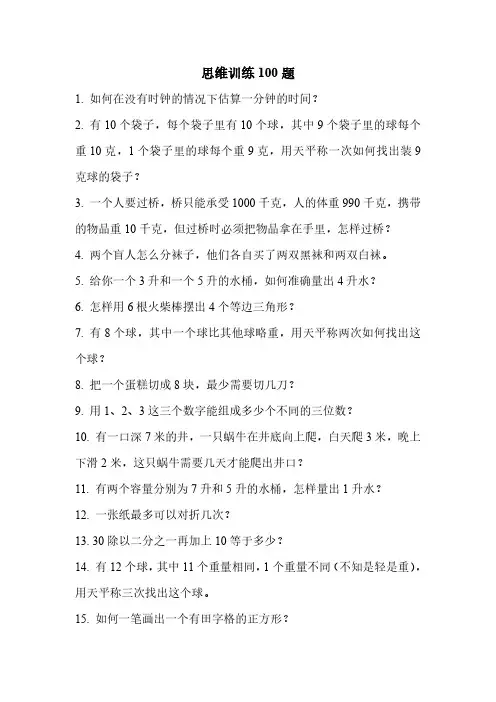 思维训练 100 题

1. 如何在没有时钟的情况下估算一分钟的时间？

2. 有 10 个袋子，每个袋子里有 10 个球，其中 9 个袋子里的球每个重 10 克，1 个袋子里的球每个重 9 克，用天平称一次如何找出装 9 克球的袋子？

3. 一个人要过桥，桥只能承受 1000 千克，人的体重 990 千克，携带的物品重 10 千克，但过桥时必须把物品拿在手里，怎样过桥？

4. 两个盲人怎么分袜子，他们各自买了两双黑袜和两双白袜。

5. 给你一个 3 升和一个 5 升的水桶，如何准确量出 4 升水？

6. 怎样用 6 根火柴棒摆出 4 个等边三角形？

7. 有 8 个球，其中一个球比其他球略重，用天平称两次如何找出这个球？

8. 把一个蛋糕切成 8 块，最少需要切几刀？

9. 用 1、2、3 这三个数字能组成多少个不同的三位数？

10. 有一口深 7 米的井，一只蜗牛在井底向上爬，白天爬 3 米，晚上下滑 2 米，这只蜗牛需要几天才能爬出井口？

11. 有两个容量分别为 7 升和 5 升的水桶，怎样量出 1 升水？

12. 一张纸最多可以对折几次？

13. 30 除以二分之一再加上 10 等于多少？

14. 有 12 个球，其中 11 个重量相同，1 个重量不同（不知是轻是重），用天平称三次找出这个球。

15. 如何一笔画出一个有田字格的正方形？